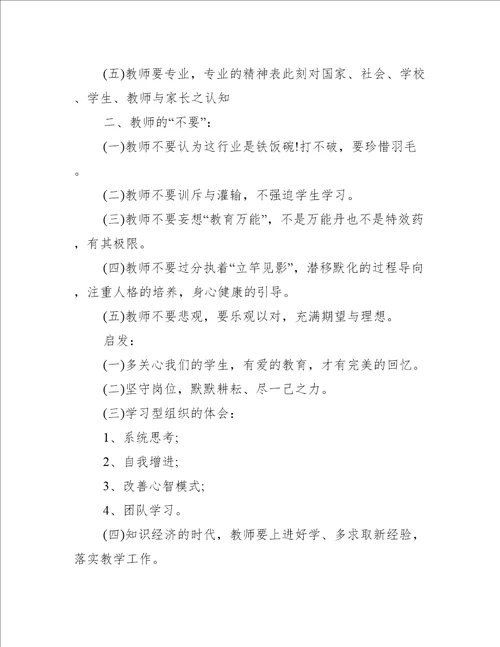 (五)教师要专业，专业的精神表此刻对国家、社会、学校、学生、教师与家长之认知

二、教师的“不要”：

(一)教师不要认为这行业是铁饭碗!打不破，要珍惜羽毛。

(二)教师不要训斥与灌输，不强迫学生学习。

(三)教师不要妄想“教育万能”，不是万能丹也不是特效药，有其极限。

(四)教师不要过分执着“立竿见影”，潜移默化的过程导向，注重人格的培养，身心健康的引导。

(五)教师不要悲观，要乐观以对，充满期望与理想。

启发：

(一)多关心我们的学生，有爱的教育，才有完美的回忆。

(二)坚守岗位，默默耕耘、尽一己之力。

(三)学习型组织的体会：

1、系统思考;

2、自我增进;

3、改善心智模式;

4、团队学习。

(四)知识经济的时代，教师要上进好学、多求取新经验，落实教学工作。